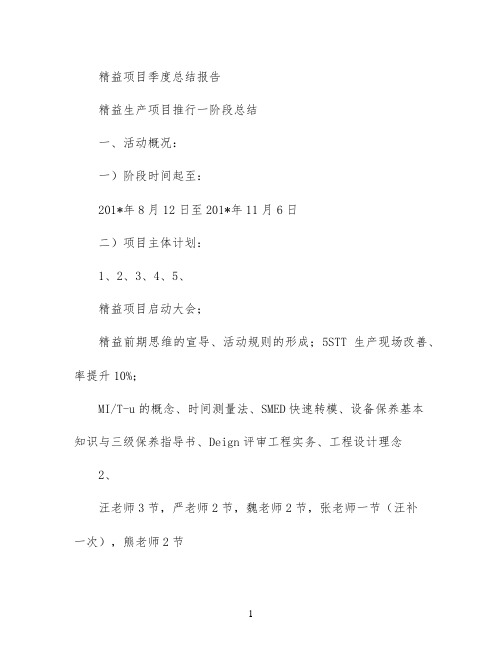 精益项目季度总结报告

精益生产项目推行一阶段总结

一、活动概况：

一）阶段时间起至：

201*年 8 月 12 日至 201*年 11 月 6 日

二）项目主体计划：

1、2、3、4、5、

精益项目启动大会；

精益前期思维的宣导、活动规则的形成；5STT 生产现场改善、率提升 10%；

MI/T-u 的概念、时间测量法、SMED 快速转模、设备保养基本知识与三级保养指导书、Deign 评审工程实务、工程设计理念

2、

汪老师 3 节，严老师 2 节，魏老师 2 节，张老师一节（汪补一次），熊老师 2 节

1